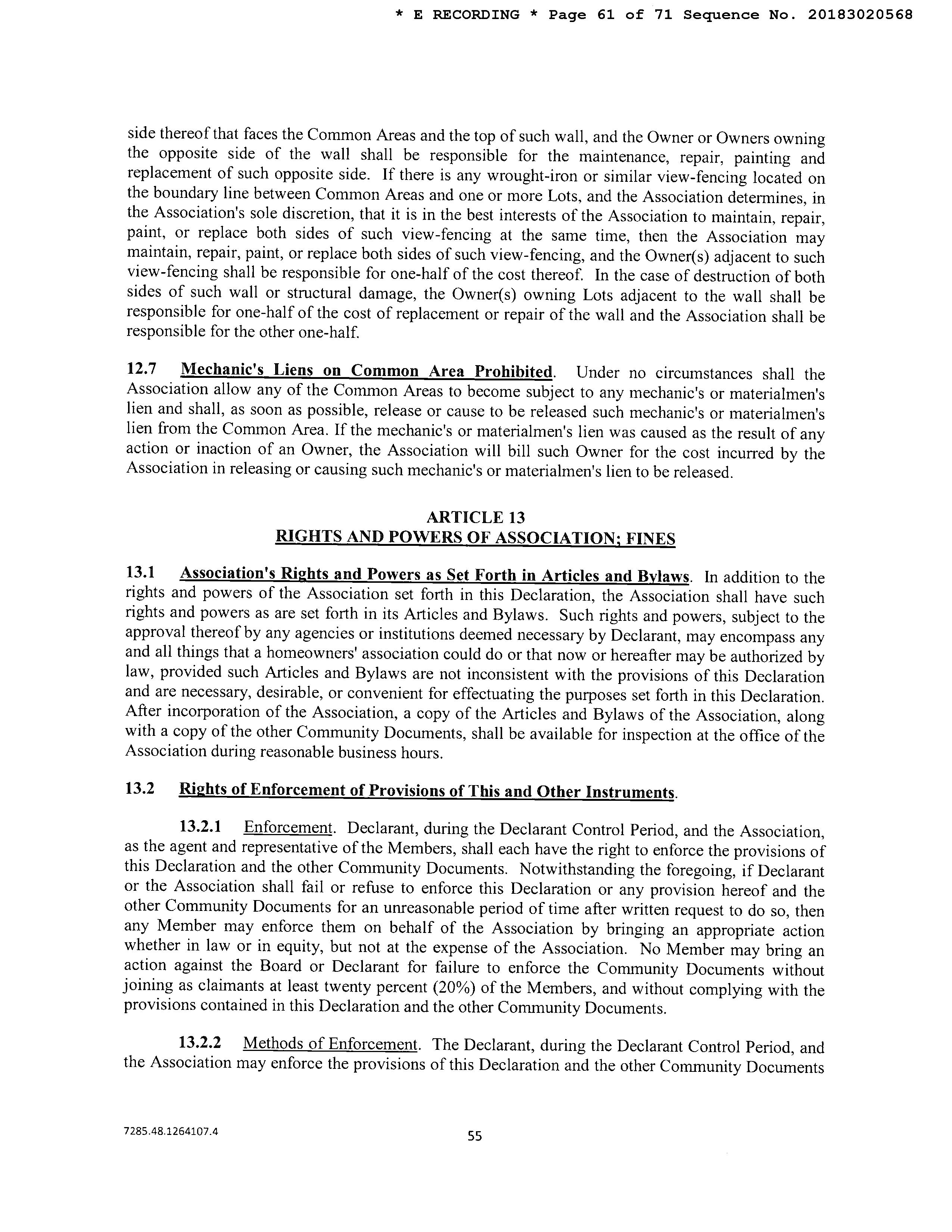 * E RECORDING * Page 61 of 71 Sequence No. 20183020568

side thereof that faces the Common Areas and the top of such wall, and the Owner or Owners owning the opposite side of the wall shall be responsible for the maintenance, repair, painting and replacement of such opposite side. If there is any wrought-iron or similar view-fencing located on the boundary line between Common Areas and one or more Lots, and the Association determines, in the Association's sole discretion, that it is in the best interests of the Association to maintain, repair, paint, or replace both sides of such view-fencing at the same time, then the Association may maintain, repair, paint, or replace both sides of such view-fencing, and the Owner(s) adjacent to such view-fencing shall be responsible for one-half of the cost thereof. In the case of destruction of both sides of such wall or structural damage, the Owner(s) owning Lots adjacent to the wall shall be responsible for one-half of the cost of replacement or repair of the wall and the Association shall be responsible for the other one-half.

12.7 Mechanic's Liens on Common Area Prohibited. Under no circumstances shall the Association allow any of the Common Areas to become subject to any mechanic's or materialmen's lien and shall, as soon as possible, release or cause to be released such mechanic's or materialmen's lien from the Common Area. If the mechanic's or materialmen's lien was caused as the result of any action or inaction of an Owner, the Association will bill such Owner for the cost incurred by the Association in releasing or causing such mechanic's or materialmen's lien to be released.

ARTICLE 13
RIGHTS AND POWERS OF ASSOCIATION; FINES

13.1 Association's Rights and Powers as Set Forth in Articles and Bylaws. In addition to the rights and powers of the Association set forth in this Declaration, the Association shall have such rights and powers as are set forth in its Articles and Bylaws. Such rights and powers, subject to the approval thereof by any agencies or institutions deemed necessary by Declarant, may encompass any and all things that a homeowners' association could do or that now or hereafter may be authorized by law, provided such Articles and Bylaws are not inconsistent with the provisions of this Declaration and are necessary, desirable, or convenient for effectuating the purposes set forth in this Declaration. After incorporation of the Association, a copy of the Articles and Bylaws of the Association, along with a copy of the other Community Documents, shall be available for inspection at the office of the Association during reasonable business hours.

13.2 Rights of Enforcement of Provisions of This and Other Instruments.

13.2.1 Enforcement. Declarant, during the Declarant Control Period, and the Association, as the agent and representative of the Members, shall each have the right to enforce the provisions of this Declaration and the other Community Documents. Notwithstanding the foregoing, if Declarant or the Association shall fail or refuse to enforce this Declaration or any provision hereof and the other Community Documents for an unreasonable period of time after written request to do so, then any Member may enforce them on behalf of the Association by bringing an appropriate action whether in law or in equity, but not at the expense of the Association. No Member may bring an action against the Board or Declarant for failure to enforce the Community Documents without joining as claimants at least twenty percent (20%) of the Members, and without complying with the provisions contained in this Declaration and the other Community Documents.

13.2.2 Methods of Enforcement. The Declarant, during the Declarant Control Period, and the Association may enforce the provisions of this Declaration and the other Community Documents

7285.48.1264107.4

55